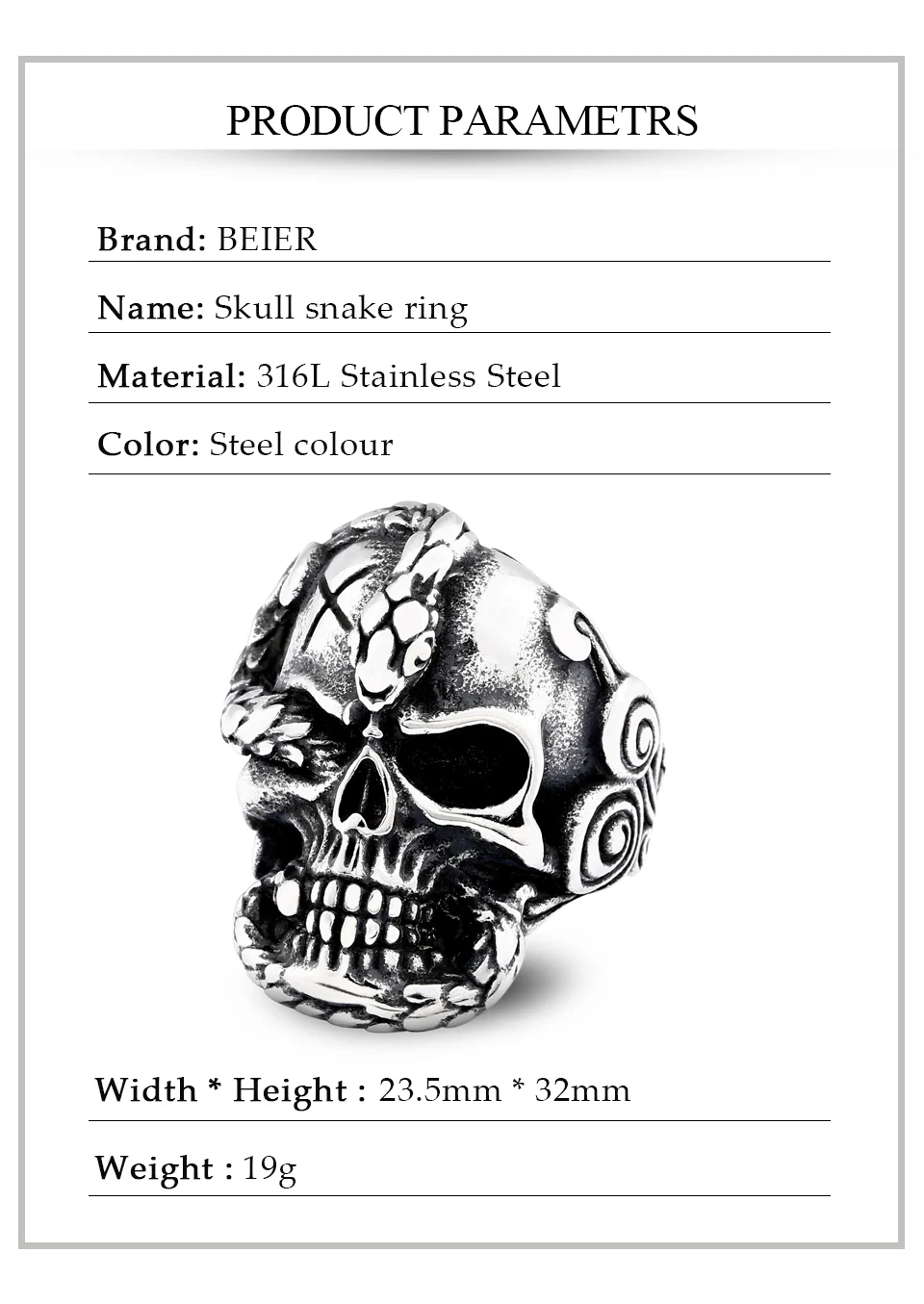 PRODUCT PARAMETRS

Brand: BEIER

Name: Skull snake ring

Material: 316L Stainless Steel

Color: Steel colour

Width * Height : 23.5mm * 32mm

Weight : 19g